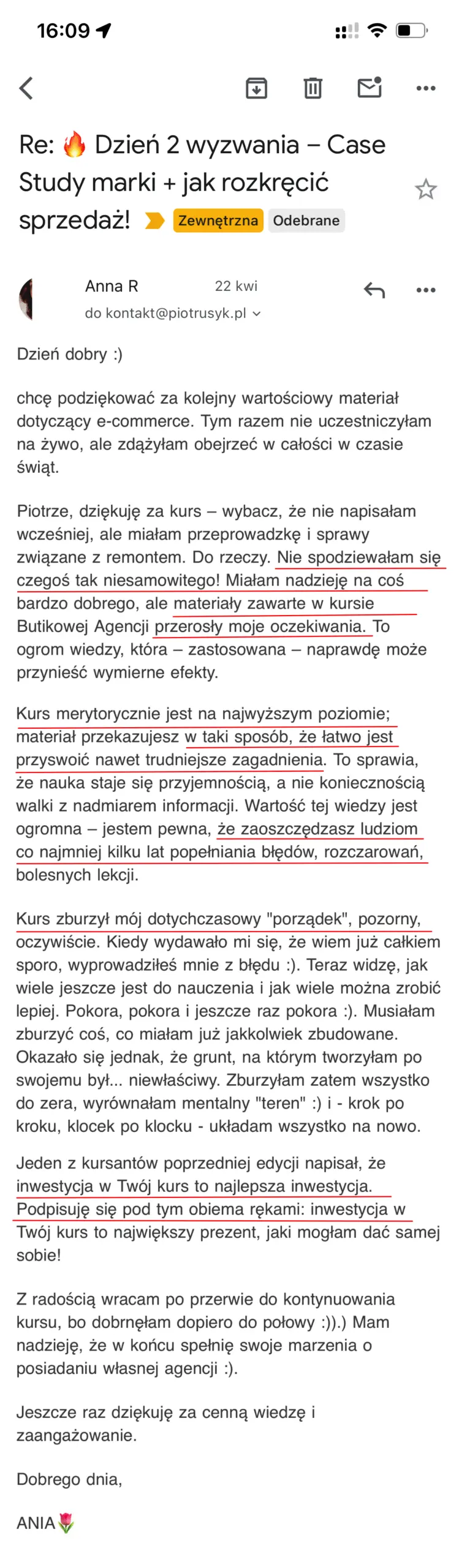 16:09

Re: 🔥 Dzień 2 wyzwania – Case Study marki + jak rozkręcić sprzedaż! Zewnętrzna Odebrane

Anna R 22 kwi
do kontakt@piotrusyk.pl

Dzień dobry :)

chcę podziękować za kolejny wartościowy materiał dotyczący e-commerce. Tym razem nie uczestniczyłam na żywo, ale zdążyłam obejrzeć w całości w czasie świąt.

Piotrze, dziękuję za kurs – wybacz, że nie napisałam wcześniej, ale miałam przeprowadzkę i sprawy związane z remontem. Do rzeczy. Nie spodziewałam się czegoś tak niesamowitego! Miałam nadzieję na coś bardzo dobrego, ale materiały zawarte w kursie Butikowej Agencji przerosły moje oczekiwania. To ogrom wiedzy, która – zastosowana – naprawdę może przynieść wymierne efekty.

Kurs merytorycznie jest na najwyższym poziomie; materiał przekazujesz w taki sposób, że łatwo jest przyswoić nawet trudniejsze zagadnienia. To sprawia, że nauka staje się przyjemnością, a nie koniecznością walki z nadmiarem informacji. Wartość tej wiedzy jest ogromna – jestem pewna, że zaoszczędzasz ludziom co najmniej kilku lat popełniania błędów, rozczarowań, bolesnych lekcji.

Kurs zburzył mój dotychczasowy "porządek", pozorny, oczywiście. Kiedy wydawało mi się, że wiem już całkiem sporo, wyprowadziłeś mnie z błędu :). Teraz widzę, jak wiele jeszcze jest do nauczenia i jak wiele można zrobić lepiej. Pokora, pokora i jeszcze raz pokora :). Musiałam zburzyć coś, co miałam już jakkolwiek zbudowane. Okazało się jednak, że grunt, na którym tworzyłam po swojemu był... niewłaściwy. Zburzyłam zatem wszystko do zera, wyrównałam mentalny "teren" :) i - krok po kroku, klocek po klocku - układam wszystko na nowo.

Jeden z kursantów poprzedniej edycji napisał, że inwestycja w Twój kurs to najlepsza inwestycja. Podpisuję się pod tym obiema rękami: inwestycja w Twój kurs to największy prezent, jaki mogłam dać samej sobie!

Z radością wracam po przerwie do kontynuowania kursu, bo dobrnęłam dopiero do połowy :)).) Mam nadzieję, że w końcu spełnię swoje marzenia o posiadaniu własnej agencji :).

Jeszcze raz dziękuję za cenną wiedzę i zaangażowanie.

Dobrego dnia,

ANIA🌷